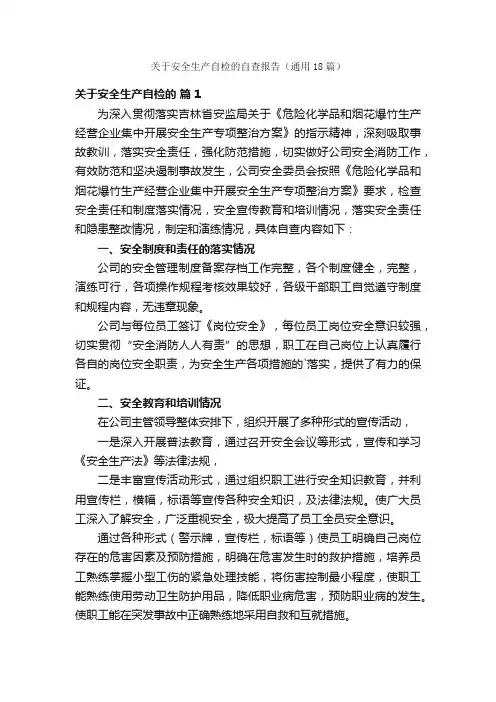 关于安全生产自检的自查报告（通用18篇）

关于安全生产自检的 篇1

为深入贯彻落实吉林省安监局关于《危险化学品和烟花爆竹生产经营企业集中开展安全生产专项整治方案》的指示精神，深刻吸取事故教训，落实安全责任，强化防范措施，切实做好公司安全消防工作，有效防范和坚决遏制事故发生，公司安全委员会按照《危险化学品和烟花爆竹生产经营企业集中开展安全生产专项整治方案》要求，检查安全责任和制度落实情况，安全宣传教育和培训情况，落实安全责任和隐患整改情况，制定和演练情况，具体自查内容如下：

一、安全制度和责任的落实情况

公司的安全管理制度备案存档工作完整，各个制度健全，完整，演练可行，各项操作规程考核效果较好，各级干部职工自觉遵守制度和规程内容，无违章现象。

公司与每位员工签订《岗位安全》，每位员工岗位安全意识较强，切实贯彻“安全消防人人有责”的思想，职工在自己岗位上认真履行各自的岗位安全职责，为安全生产各项措施的`落实，提供了有力的保证。

二、安全教育和培训情况

在公司主管领导整体安排下，组织开展了多种形式的宣传活动，

一是深入开展普法教育，通过召开安全会议等形式，宣传和学习《安全生产法》等法律法规，

二是丰富宣传活动形式，通过组织职工进行安全知识教育，并利用宣传栏，横幅，标语等宣传各种安全知识，及法律法规。使广大员工深入了解安全，广泛重视安全，极大提高了员工全员安全意识。

通过各种形式（警示牌，宣传栏，标语等）使员工明确自己岗位存在的危害因素及预防措施，明确在危害发生时的救护措施，培养员工熟练掌握小型工伤的紧急处理技能，将伤害控制最小程度，使职工能熟练使用劳动卫生防护用品，降低职业病危害，预防职业病的发生。使职工能在突发事故中正确熟练地采用自救和互就措施。